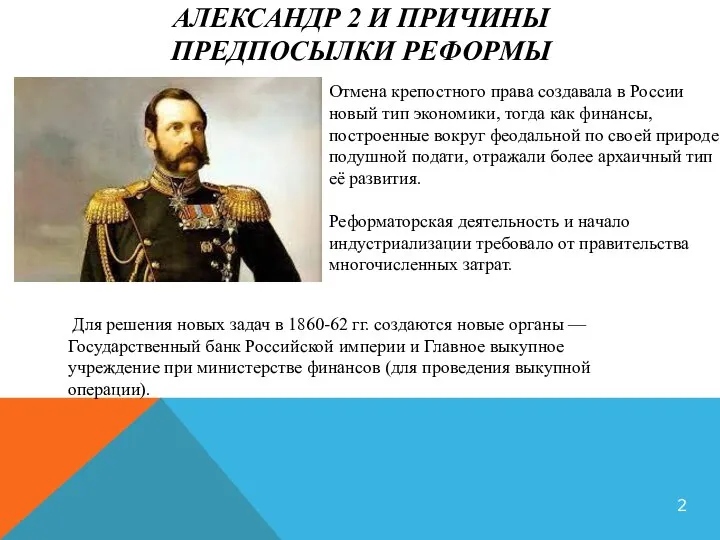 АЛЕКСАНДР 2 И ПРИЧИНЫ ПРЕДПОСЫЛКИ РЕФОРМЫ

Отмена крепостного права создавала в России новый тип экономики, тогда как финансы, построенные вокруг феодальной по своей природе подушной подати, отражали более архаичный тип её развития.

Реформаторская деятельность и начало индустриализации требовало от правительства многочисленных затрат.

Для решения новых задач в 1860-62 гг. создаются новые органы — Государственный банк Российской империи и Главное выкупное учреждение при министерстве финансов (для проведения выкупной операции).

2